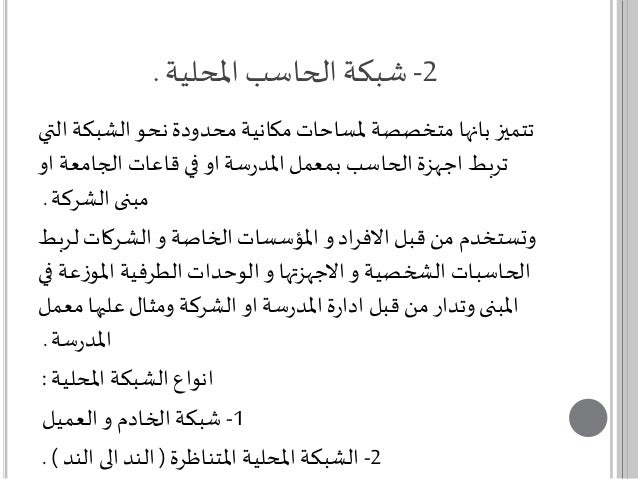 2- شبكة الحاسب المحلية .

تتميز بانها متخصصة لمساحات مكانية محدودة نحو الشبكة التي تربط اجهزة الحاسب بمعمل المدرسة او في قاعات الجامعة او مبنى الشركة .

وتستخدم من قبل الافراد و المؤسسات الخاصة و الشركات لربط الحاسبات الشخصية و الاجهزتها و الوحدات الطرفية الموزعة في المبنى وتدار من قبل ادارة المدرسة او الشركة ومثال عليها معمل المدرسة .

انواع الشبكة المحلية :

1- شبكة الخادم و العميل

2- الشبكة المحلية المتناظرة ( الند الى الند ) .